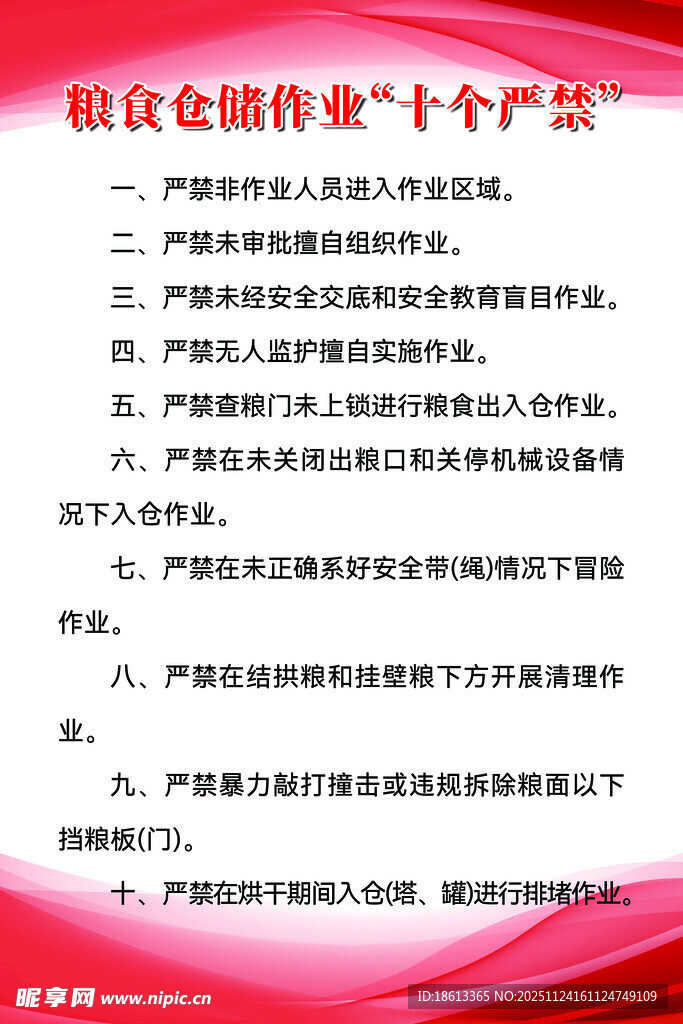 粮食仓储作业“十个严禁”

一、严禁非作业人员进入作业区域。

二、严禁未审批擅自组织作业。

三、严禁未经安全交底和安全教育盲目作业。

四、严禁无人监护擅自实施作业。

五、严禁查粮门未上锁进行粮食出入仓作业。

六、严禁在未关闭出粮口和关停机械设备情况下入仓作业。

七、严禁在未正确系好安全带(绳)情况下冒险作业。

八、严禁在结拱粮和挂壁粮下方开展清理作业。

九、严禁暴力敲打撞击或违规拆除粮面以下挡粮板(门)。

十、严禁在烘干期间入仓(塔、罐)进行排堵作业。

昵享网 www.nipic.cn

ID:18613365 NO:20251124161124749109